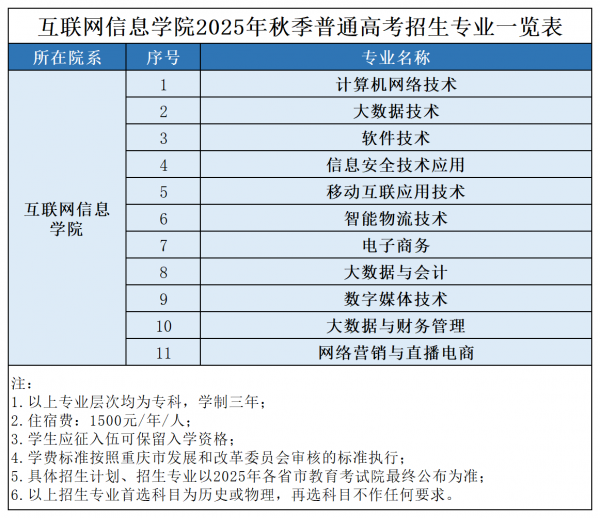 互联网信息学院2025年秋季普通高考招生专业一览表

| 所在院系 | 序号 | 专业名称 |
|---|---|---|
| 互联网信息学院 | 1 | 计算机网络技术 |
| | 2 | 大数据技术 |
| | 3 | 软件技术 |
| | 4 | 信息安全技术应用 |
| | 5 | 移动互联应用技术 |
| | 6 | 智能物流技术 |
| | 7 | 电子商务 |
| | 8 | 大数据与会计 |
| | 9 | 数字媒体技术 |
| | 10 | 大数据与财务管理 |
| | 11 | 网络营销与直播电商 |

注：
1. 以上专业层次均为专科，学制三年；
2. 住宿费：1500元/年/人；
3. 学生应征入伍可保留入学资格；
4. 学费标准按照重庆市发展和改革委员会审核的标准执行；
5. 具体招生计划、招生专业以2025年各省市教育考试院最终公布为准；
6. 以上招生专业首选科目为历史或物理，再选科目不作任何要求。